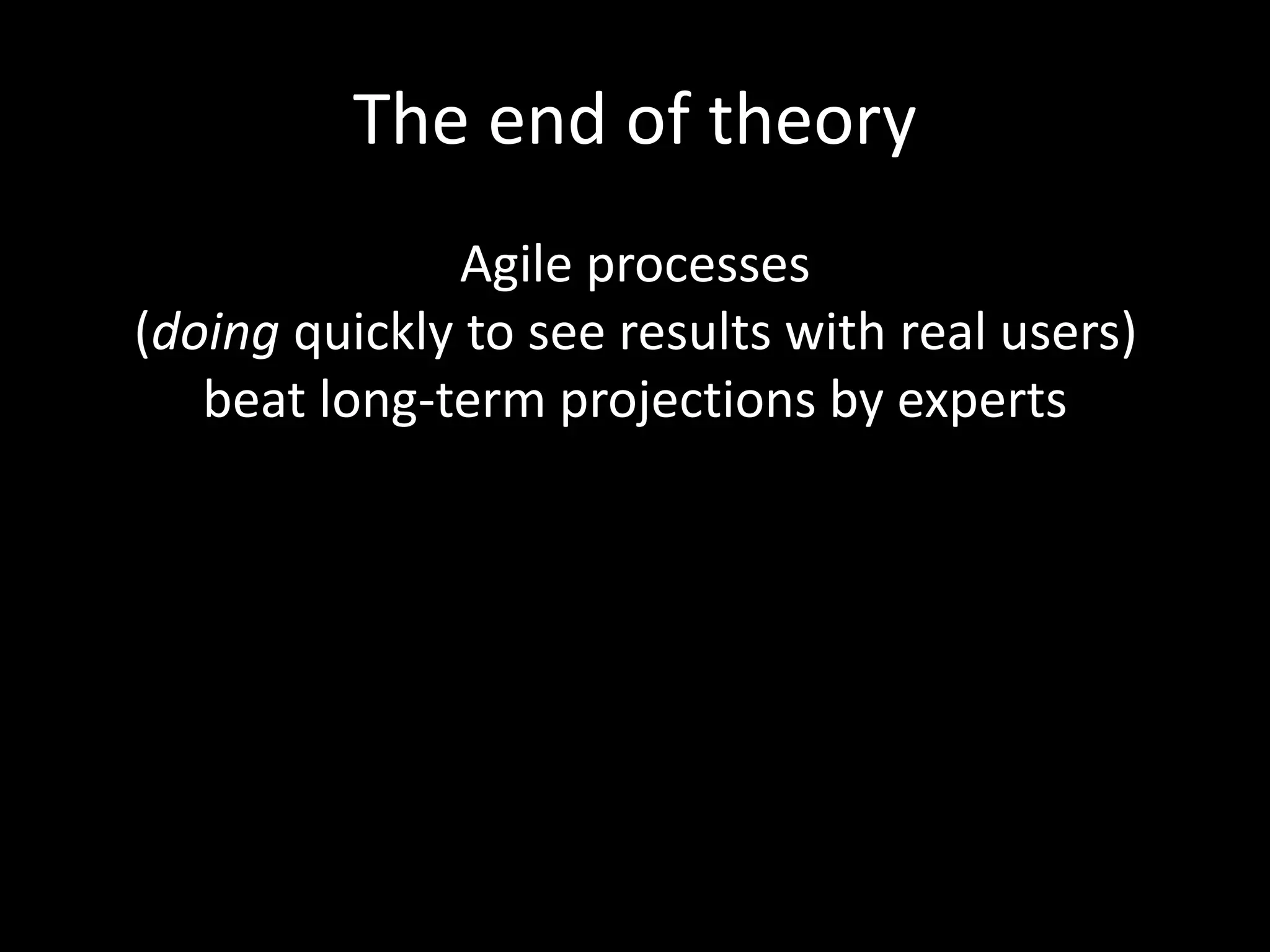 The end of theory

Agile processes
(doing quickly to see results with real users)
beat long-term projections by experts